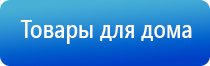 Товары для дома